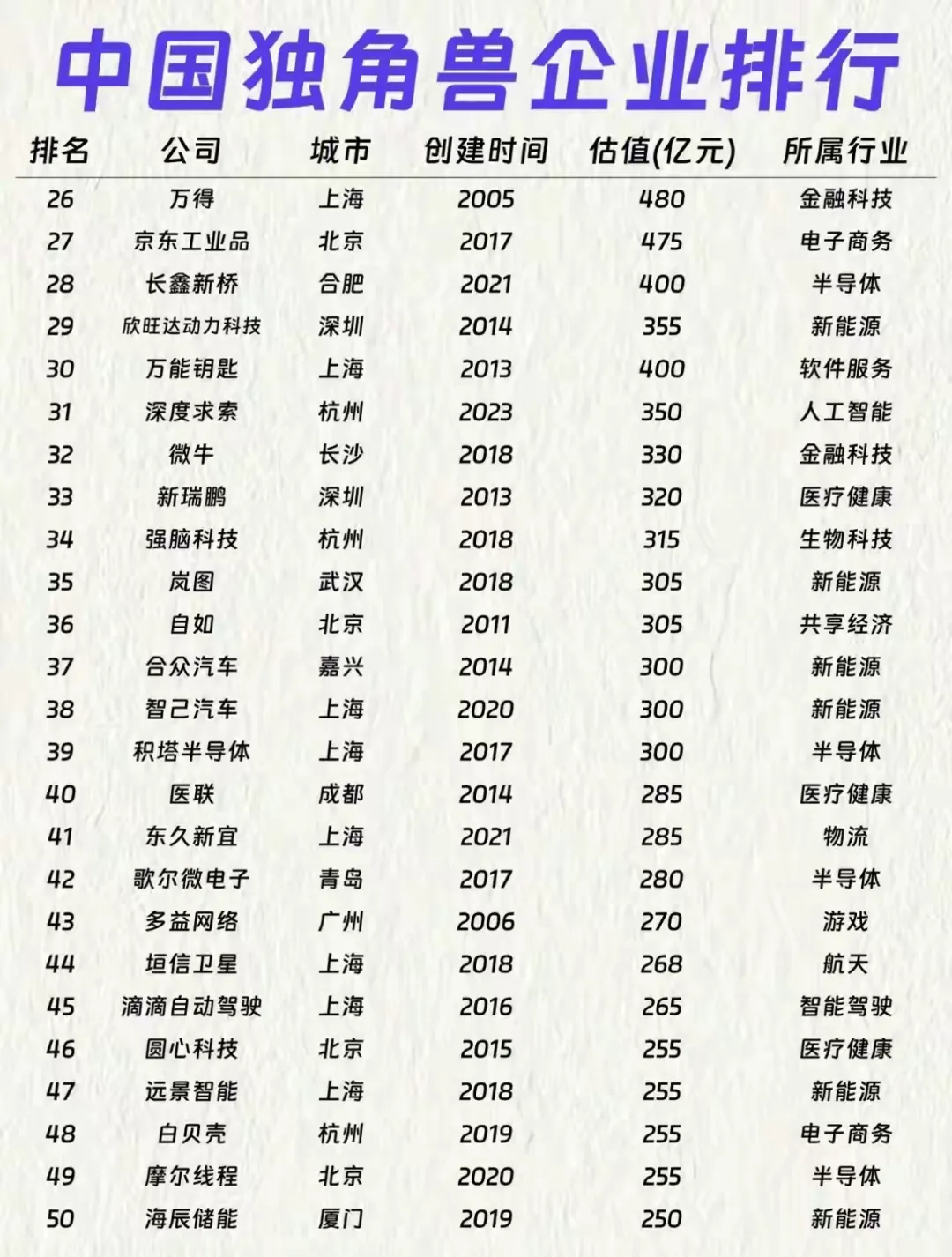 中国独角兽企业排行

| 排名 | 公司 | 城市 | 创建时间 | 估值(亿元) | 所属行业 |
|---|---|---|---|---|---|
| 26 | 万得 | 上海 | 2005 | 480 | 金融科技 |
| 27 | 京东工业品 | 北京 | 2017 | 475 | 电子商务 |
| 28 | 长鑫新桥 | 合肥 | 2021 | 400 | 半导体 |
| 29 | 欣旺达动力科技 | 深圳 | 2014 | 355 | 新能源 |
| 30 | 万能钥匙 | 上海 | 2013 | 400 | 软件服务 |
| 31 | 深度求索 | 杭州 | 2023 | 350 | 人工智能 |
| 32 | 微牛 | 长沙 | 2018 | 330 | 金融科技 |
| 33 | 新瑞鹏 | 深圳 | 2013 | 320 | 医疗健康 |
| 34 | 强脑科技 | 杭州 | 2018 | 315 | 生物科技 |
| 35 | 岚图 | 武汉 | 2018 | 305 | 新能源 |
| 36 | 自如 | 北京 | 2011 | 305 | 共享经济 |
| 37 | 合众汽车 | 嘉兴 | 2014 | 300 | 新能源 |
| 38 | 智己汽车 | 上海 | 2020 | 300 | 新能源 |
| 39 | 积塔半导体 | 上海 | 2017 | 300 | 半导体 |
| 40 | 医联 | 成都 | 2014 | 285 | 医疗健康 |
| 41 | 东久新宜 | 上海 | 2021 | 285 | 物流 |
| 42 | 歌尔微电子 | 青岛 | 2017 | 280 | 半导体 |
| 43 | 多益网络 | 广州 | 2006 | 270 | 游戏 |
| 44 | 垣信卫星 | 上海 | 2018 | 268 | 航天 |
| 45 | 滴滴自动驾驶 | 上海 | 2016 | 265 | 智能驾驶 |
| 46 | 圆心科技 | 北京 | 2015 | 255 | 医疗健康 |
| 47 | 远景智能 | 上海 | 2018 | 255 | 新能源 |
| 48 | 白贝壳 | 杭州 | 2019 | 255 | 电子商务 |
| 49 | 摩尔线程 | 北京 | 2020 | 255 | 半导体 |
| 50 | 海辰储能 | 厦门 | 2019 | 250 | 新能源 |